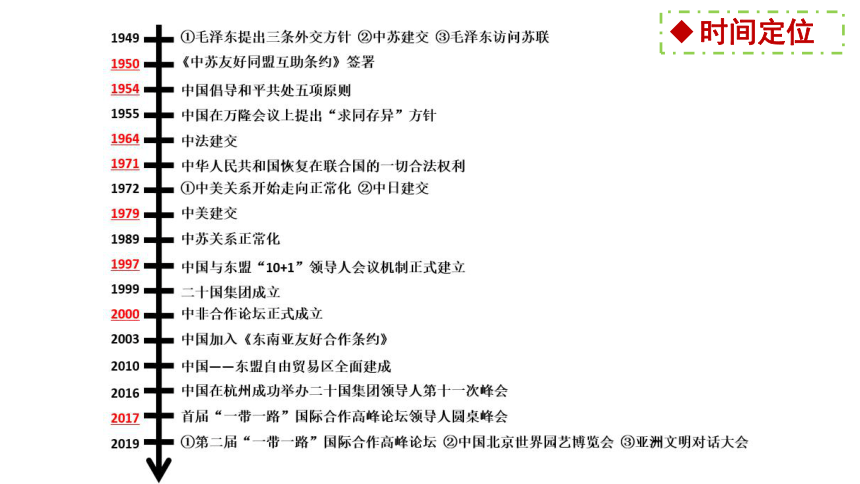 ◆ 时间定位

1949 ①毛泽东提出三条外交方针 ②中苏建交 ③毛泽东访问苏联
1950 《中苏友好同盟互助条约》签署
1954 中国倡导和平共处五项原则
1955 中国在万隆会议上提出“求同存异”方针
1964 中法建交
1971 中华人民共和国恢复在联合国的一切合法权利
1972 ①中美关系开始走向正常化 ②中日建交
1979 中美建交
1989 中苏关系正常化
1997 中国与东盟“10+1”领导人会议机制正式建立
1999 二十国集团成立
2000 中非合作论坛正式成立
2003 中国加入《东南亚友好合作条约》
2010 中国——东盟自由贸易区全面建成
2016 中国在杭州成功举办二十国集团领导人第十一次峰会
2017 首届“一带一路”国际合作高峰论坛领导人圆桌峰会
2019 ①第二届“一带一路”国际合作高峰论坛 ②中国北京世界园艺博览会 ③亚洲文明对话大会